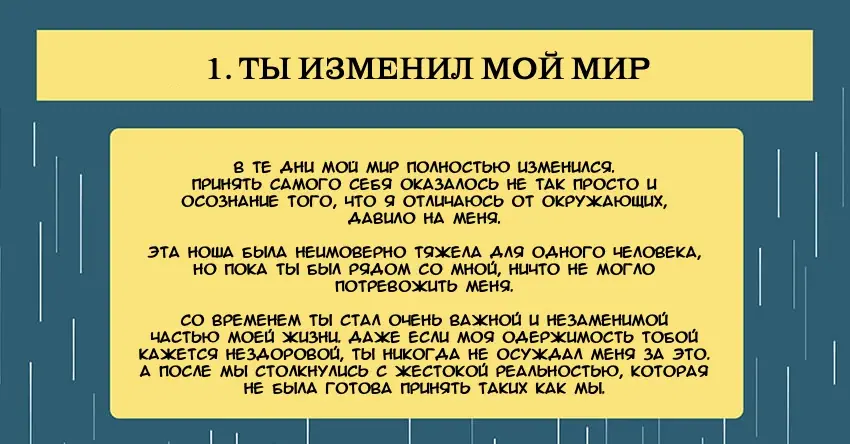 1. ТЫ ИЗМЕНИЛ МОЙ МИР

В ТЕ ДНИ МОЙ МИР ПОЛНОСТЬЮ ИЗМЕНИЛСЯ. ПРИНЯТЬ САМОГО СЕБЯ ОКАЗАЛОСЬ НЕ ТАК ПРОСТО И ОСОЗНАНИЕ ТОГО, ЧТО Я ОТЛИЧАЮСЬ ОТ ОКРУЖАЮЩИХ, ДАВИЛО НА МЕНЯ.

ЭТА НОША БЫЛА НЕИМОВЕРНО ТЯЖЕЛА ДЛЯ ОДНОГО ЧЕЛОВЕКА, НО ПОКА ТЫ БЫЛ РЯДОМ СО МНОЙ, НИЧТО НЕ МОГЛО ПОТРЕВОЖИТЬ МЕНЯ.

СО ВРЕМЕНЕМ ТЫ СТАЛ ОЧЕНЬ ВАЖНОЙ И НЕЗАМЕНИМОЙ ЧАСТЬЮ МОЕЙ ЖИЗНИ. ДАЖЕ ЕСЛИ МОЯ ОДЕРЖИМОСТЬ ТОБОЙ КАЖЕТСЯ НЕЗДОРОВОЙ, ТЫ НИКОГДА НЕ ОСУЖДАЛ МЕНЯ ЗА ЭТО. А ПОСЛЕ МЫ СТОЛКНУЛИСЬ С ЖЕСТОКОЙ РЕАЛЬНОСТЬЮ, КОТОРАЯ НЕ БЫЛА ГОТОВА ПРИНЯТЬ ТАКИХ КАК МЫ.